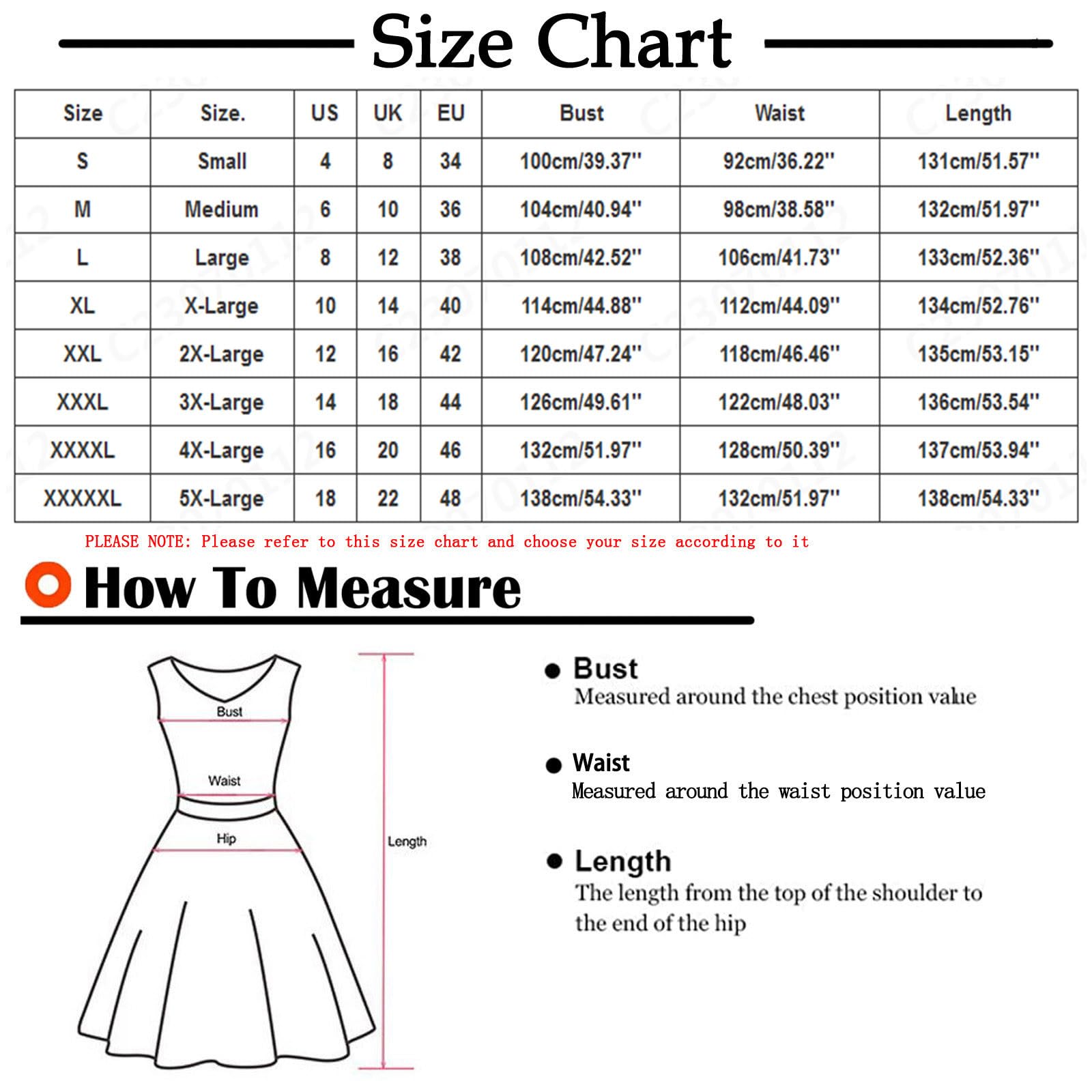 Size Chart

| Size | Size. | US | UK | EU | Bust | Waist | Length |
|---|---|---|---|---|---|---|---|
| S | Small | 4 | 8 | 34 | 100cm/39.37'' | 92cm/36.22'' | 131cm/51.57'' |
| M | Medium | 6 | 10 | 36 | 104cm/40.94'' | 98cm/38.58'' | 132cm/51.97'' |
| L | Large | 8 | 12 | 38 | 108cm/42.52'' | 106cm/41.73'' | 133cm/52.36'' |
| XL | X-Large | 10 | 14 | 40 | 114cm/44.88'' | 112cm/44.09'' | 134cm/52.76'' |
| XXL | 2X-Large | 12 | 16 | 42 | 120cm/47.24'' | 118cm/46.46'' | 135cm/53.15'' |
| XXXL | 3X-Large | 14 | 18 | 44 | 126cm/49.61'' | 122cm/48.03'' | 136cm/53.54'' |
| XXXXL | 4X-Large | 16 | 20 | 46 | 132cm/51.97'' | 128cm/50.39'' | 137cm/53.94'' |
| XXXXXL | 5X-Large | 18 | 22 | 48 | 138cm/54.33'' | 132cm/51.97'' | 138cm/54.33'' |

PLEASE NOTE: Please refer to this size chart and choose your size according to it

How To Measure

Bust
Waist
Hip
Length

Bust
Measured around the chest position value

Waist
Measured around the waist position value

Length
The length from the top of the shoulder to the end of the hip